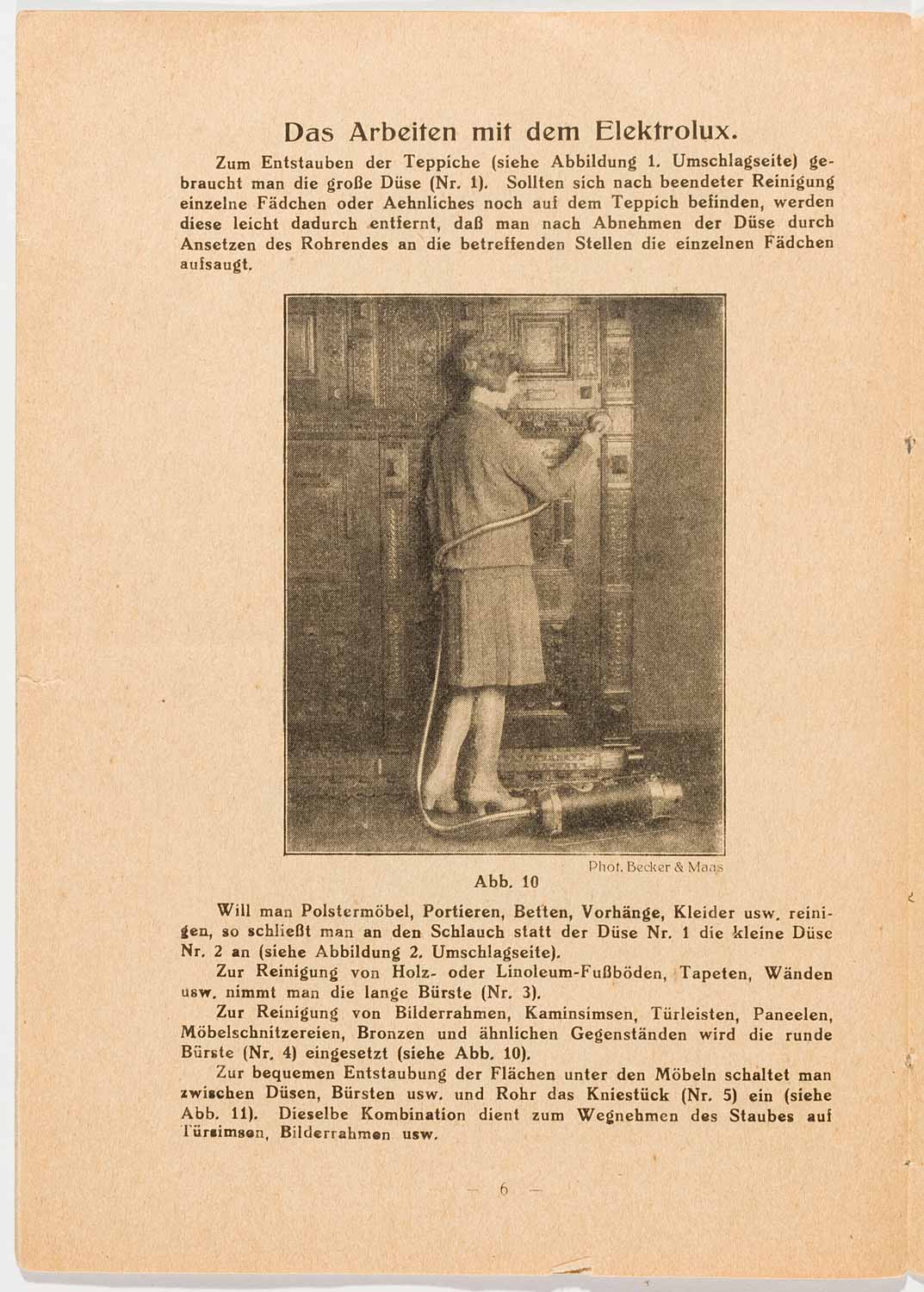 Das Arbeiten mit dem Elektrolux.

Zum Entstauben der Teppiche (siehe Abbildung 1. Umschlagseite) gebraucht man die große Düse (Nr. 1). Sollten sich nach beendeter Reinigung einzelne Fädchen oder Aehnliches noch auf dem Teppich befinden, werden diese leicht dadurch entfernt, daß man nach Abnehmen der Düse durch Ansetzen des Rohrendes an die betreffenden Stellen die einzelnen Fädchen aufsaugt.

Phot. Becker & Maas

Abb. 10

Will man Polstermöbel, Portieren, Betten, Vorhänge, Kleider usw. reinigen, so schließt man an den Schlauch statt der Düse Nr. 1 die kleine Düse Nr. 2 an (siehe Abbildung 2. Umschlagseite).

Zur Reinigung von Holz- oder Linoleum-Fußböden, Tapeten, Wänden usw. nimmt man die lange Bürste (Nr. 3).

Zur Reinigung von Bilderrahmen, Kaminsimsen, Türleisten, Paneelen, Möbelschnitzereien, Bronzen und ähnlichen Gegenständen wird die runde Bürste (Nr. 4) eingesetzt (siehe Abb. 10).

Zur bequemen Entstaubung der Flächen unter den Möbeln schaltet man zwischen Düsen, Bürsten usw. und Rohr das Kniestück (Nr. 5) ein (siehe Abb. 11). Dieselbe Kombination dient zum Wegnehmen des Staubes auf Türsimsen, Bilderrahmen usw.

— 6 —